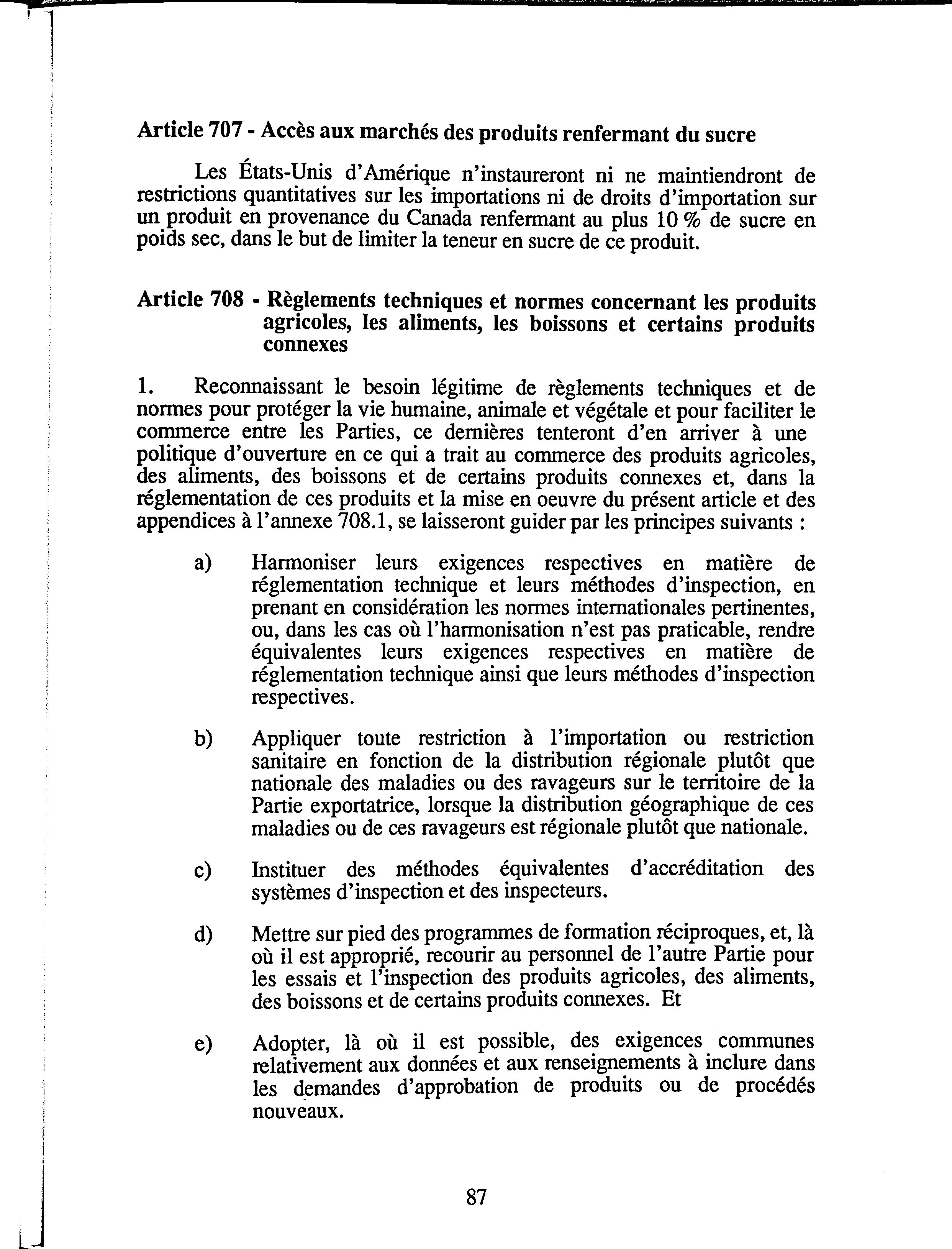 Article 707 - Accès aux marchés des produits renfermant du sucre

Les États-Unis d'Amérique n'instaureront ni ne maintiendront de restrictions quantitatives sur les importations ni de droits d'importation sur un produit en provenance du Canada renfermant au plus 10 % de sucre en poids sec, dans le but de limiter la teneur en sucre de ce produit.

Article 708 - Règlements techniques et normes concernant les produits agricoles, les aliments, les boissons et certains produits connexes

1. Reconnaissant le besoin légitime de règlements techniques et de normes pour protéger la vie humaine, animale et végétale et pour faciliter le commerce entre les Parties, ce dernières tenteront d'en arriver à une politique d'ouverture en ce qui a trait au commerce des produits agricoles, des aliments, des boissons et de certains produits connexes et, dans la réglementation de ces produits et la mise en oeuvre du présent article et des appendices à l'annexe 708.1, se laisseront guider par les principes suivants :

a) Harmoniser leurs exigences respectives en matière de réglementation technique et leurs méthodes d'inspection, en prenant en considération les normes internationales pertinentes, ou, dans les cas où l'harmonisation n'est pas praticable, rendre équivalentes leurs exigences respectives en matière de réglementation technique ainsi que leurs méthodes d'inspection respectives.

b) Appliquer toute restriction à l'importation ou restriction sanitaire en fonction de la distribution régionale plutôt que nationale des maladies ou des ravageurs sur le territoire de la Partie exportatrice, lorsque la distribution géographique de ces maladies ou de ces ravageurs est régionale plutôt que nationale.

c) Instituer des méthodes équivalentes d'accréditation des systèmes d'inspection et des inspecteurs.

d) Mettre sur pied des programmes de formation réciproques, et, là où il est approprié, recourir au personnel de l'autre Partie pour les essais et l'inspection des produits agricoles, des aliments, des boissons et de certains produits connexes. Et

e) Adopter, là où il est possible, des exigences communes relativement aux données et aux renseignements à inclure dans les demandes d'approbation de produits ou de procédés nouveaux.

87